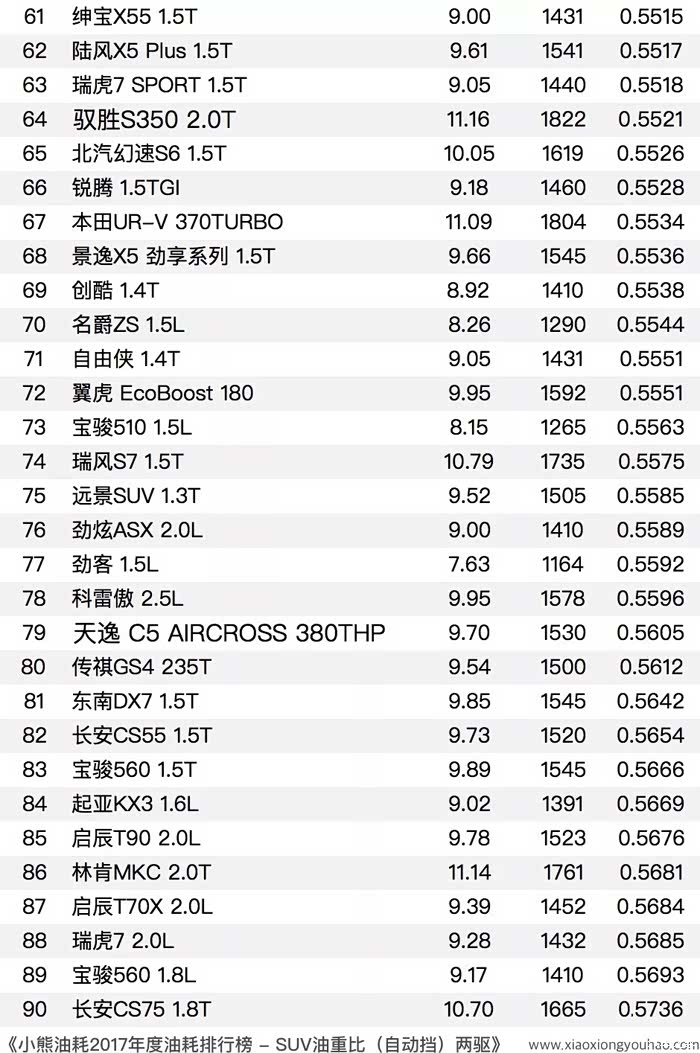 | 61 | 绅宝X55 1.5T | 9.00 | 1431 | 0.5515 |
|---|---|---|---|---|
| 62 | 陆风X5 Plus 1.5T | 9.61 | 1541 | 0.5517 |
| 63 | 瑞虎7 SPORT 1.5T | 9.05 | 1440 | 0.5518 |
| 64 | 驭胜S350 2.0T | 11.16 | 1822 | 0.5521 |
| 65 | 北汽幻速S6 1.5T | 10.05 | 1619 | 0.5526 |
| 66 | 锐腾 1.5TGI | 9.18 | 1460 | 0.5528 |
| 67 | 本田UR-V 370TURBO | 11.09 | 1804 | 0.5534 |
| 68 | 景逸X5 劲享系列 1.5T | 9.66 | 1545 | 0.5536 |
| 69 | 创酷 1.4T | 8.92 | 1410 | 0.5538 |
| 70 | 名爵ZS 1.5L | 8.26 | 1290 | 0.5544 |
| 71 | 自由侠 1.4T | 9.05 | 1431 | 0.5551 |
| 72 | 翼虎 EcoBoost 180 | 9.95 | 1592 | 0.5551 |
| 73 | 宝骏510 1.5L | 8.15 | 1265 | 0.5563 |
| 74 | 瑞风S7 1.5T | 10.79 | 1735 | 0.5575 |
| 75 | 远景SUV 1.3T | 9.52 | 1505 | 0.5585 |
| 76 | 劲炫ASX 2.0L | 9.00 | 1410 | 0.5589 |
| 77 | 劲客 1.5L | 7.63 | 1164 | 0.5592 |
| 78 | 科雷傲 2.5L | 9.95 | 1578 | 0.5596 |
| 79 | 天逸 C5 AIRCROSS 380THP | 9.70 | 1530 | 0.5605 |
| 80 | 传祺GS4 235T | 9.54 | 1500 | 0.5612 |
| 81 | 东南DX7 1.5T | 9.85 | 1545 | 0.5642 |
| 82 | 长安CS55 1.5T | 9.73 | 1520 | 0.5654 |
| 83 | 宝骏560 1.5T | 9.89 | 1545 | 0.5666 |
| 84 | 起亚KX3 1.6L | 9.02 | 1391 | 0.5669 |
| 85 | 启辰T90 2.0L | 9.78 | 1523 | 0.5676 |
| 86 | 林肯MKC 2.0T | 11.14 | 1761 | 0.5681 |
| 87 | 启辰T70X 2.0L | 9.39 | 1452 | 0.5684 |
| 88 | 瑞虎7 2.0L | 9.28 | 1432 | 0.5685 |
| 89 | 宝骏560 1.8L | 9.17 | 1410 | 0.5693 |
| 90 | 长安CS75 1.8T | 10.70 | 1665 | 0.5736 |

《小熊油耗2017年度油耗排行榜 – SUV油重比（自动挡）两驱》 www.xiaoxiongyouhao.com